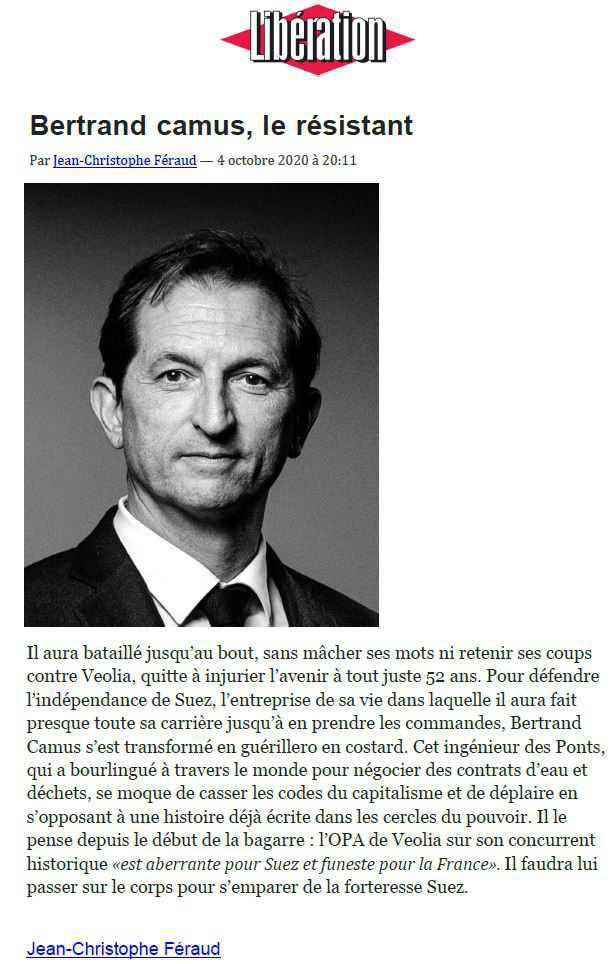 Libération

Bertrand camus, le résistant

Par Jean-Christophe Féraud — 4 octobre 2020 à 20:11

Il aura bataillé jusqu'au bout, sans mâcher ses mots ni retenir ses coups contre Veolia, quitte à injurier l'avenir à tout juste 52 ans. Pour défendre l'indépendance de Suez, l'entreprise de sa vie dans laquelle il aura fait presque toute sa carrière jusqu'à en prendre les commandes, Bertrand Camus s'est transformé en guérillero en costard. Cet ingénieur des Ponts, qui a bourlingué à travers le monde pour négocier des contrats d'eau et déchets, se moque de casser les codes du capitalisme et de déplaire en s'opposant à une histoire déjà écrite dans les cercles du pouvoir. Il le pense depuis le début de la bagarre : l'OPA de Veolia sur son concurrent historique «est aberrante pour Suez et funeste pour la France». Il faudra lui passer sur le corps pour s'emparer de la forteresse Suez.

Jean-Christophe Féraud